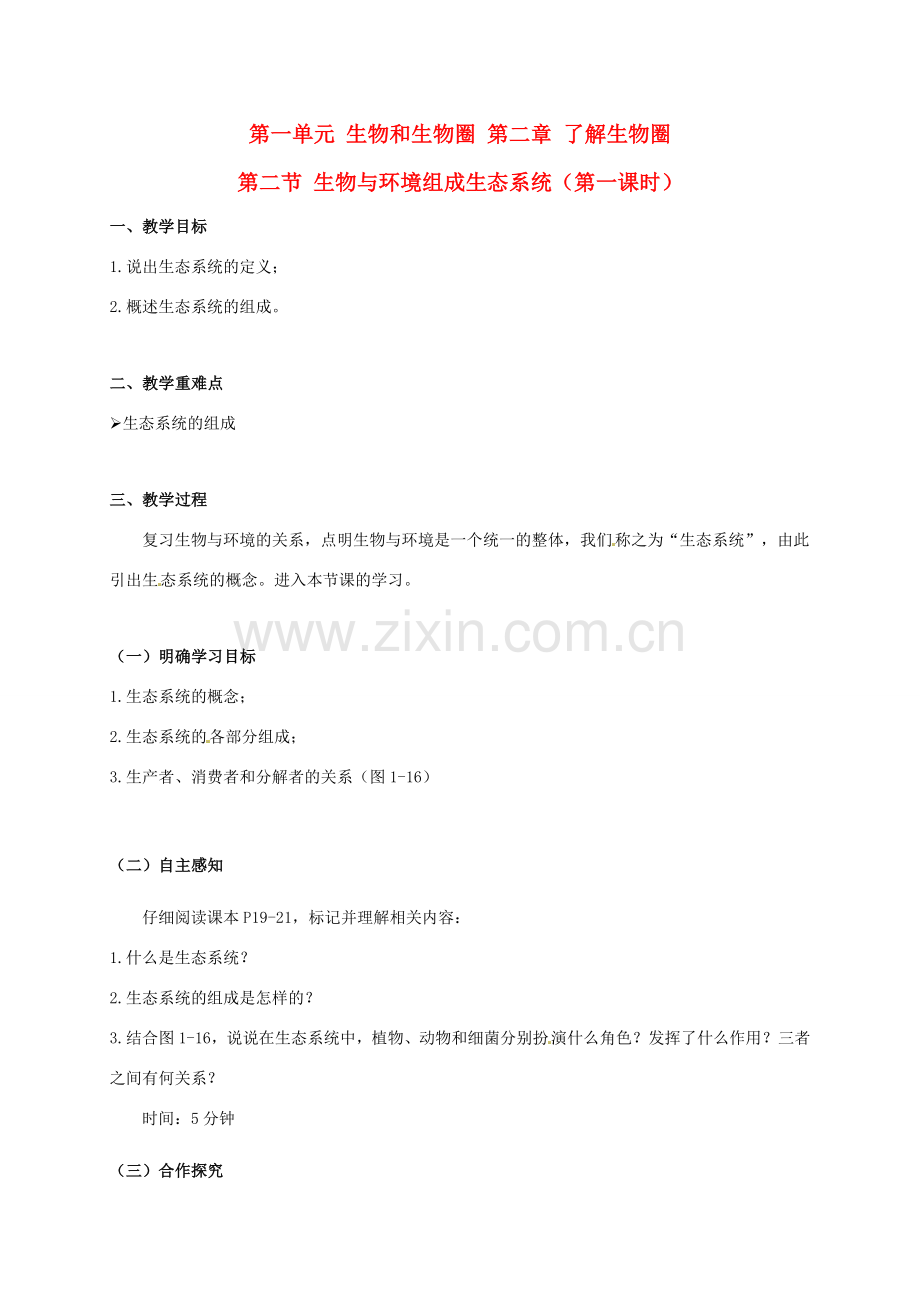 第一单元 生物和生物圈 第二章 了解生物圈

第二节 生物与环境组成生态系统（第一课时）

一、教学目标

1.说出生态系统的定义；

2.概述生态系统的组成。

二、教学重难点

➢生态系统的组成

三、教学过程

复习生物与环境的关系，点明生物与环境是一个统一的整体，我们称之为“生态系统”，由此引出生态系统的概念。进入本节课的学习。

www.zixin.com.cn

（一）明确学习目标

1.生态系统的概念；

2.生态系统的各部分组成；

3.生产者、消费者和分解者的关系（图1-16）

（二）自主感知

仔细阅读课本P19-21，标记并理解相关内容：

1.什么是生态系统？

2.生态系统的组成是怎样的？

3.结合图1-16，说说在生态系统中，植物、动物和细菌分别扮演什么角色？发挥了什么作用？三者之间有何关系？

时间：5分钟

（三）合作探究